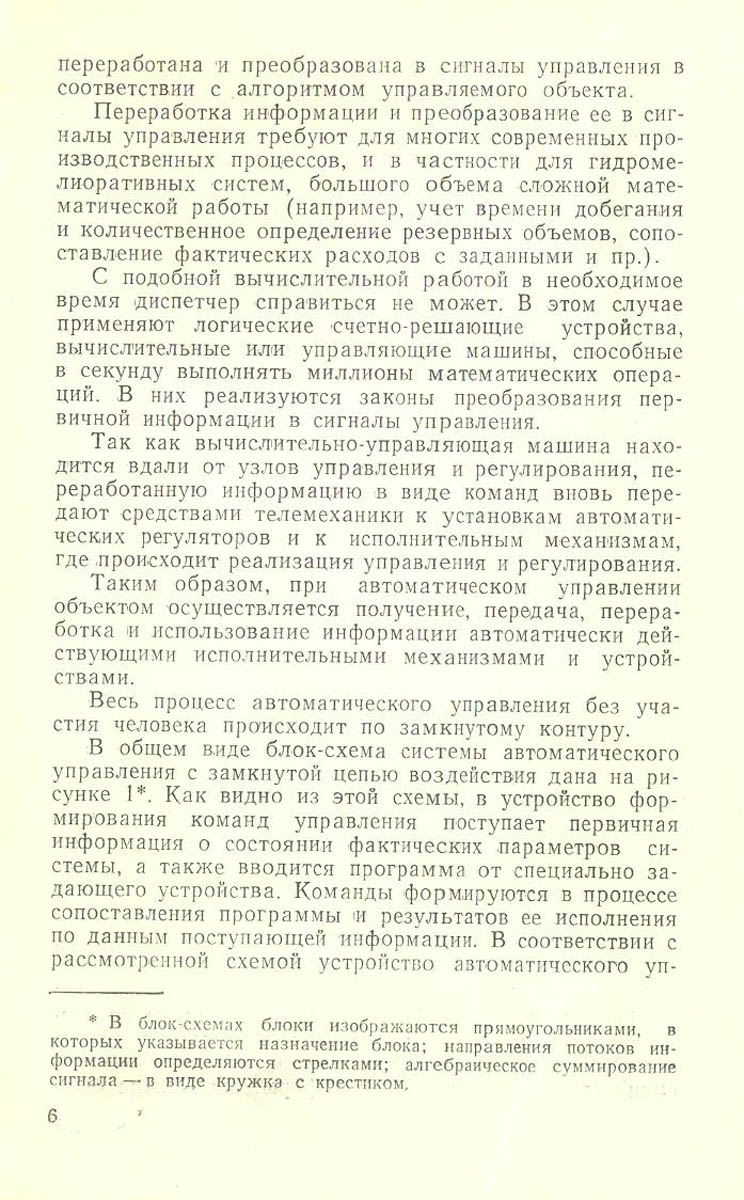 переработана и преобразована в сигналы управления в соответствии с алгоритмом управляемого объекта.

Переработка информации и преобразование ее в сигналы управления требуют для многих современных производственных процессов, и в частности для гидромелиоративных систем, большого объема сложной математической работы (например, учет времени добегания и количественное определение резервных объемов, сопоставление фактических расходов с заданными и пр.).

С подобной вычислительной работой в необходимое время диспетчер справиться не может. В этом случае применяют логические счетно-решающие устройства, вычислительные или управляющие машины, способные в секунду выполнять миллионы математических операций. В них реализуются законы преобразования первичной информации в сигналы управления.

Так как вычислительно-управляющая машина находится вдали от узлов управления и регулирования, переработанную информацию в виде команд вновь передают средствами телемеханики к установкам автоматических регуляторов и к исполнительным механизмам, где происходит реализация управления и регулирования.

Таким образом, при автоматическом управлении объектом осуществляется получение, передача, переработка и использование информации автоматически действующими исполнительными механизмами и устройствами.

Весь процесс автоматического управления без участия человека происходит по замкнутому контуру.

В общем виде блок-схема системы автоматического управления с замкнутой цепью воздействия дана на рисунке 1*. Как видно из этой схемы, в устройство формирования команд управления поступает первичная информация о состоянии фактических параметров системы, а также вводится программа от специально задающего устройства. Команды формируются в процессе сопоставления программы и результатов ее исполнения по данным поступающей информации. В соответствии с рассмотренной схемой устройство автоматического уп-

* В блок-схемах блоки изображаются прямоугольниками, в которых указывается назначение блока; направления потоков информации определяются стрелками; алгебраическое суммирование сигнала — в виде кружка с крестиком.

6